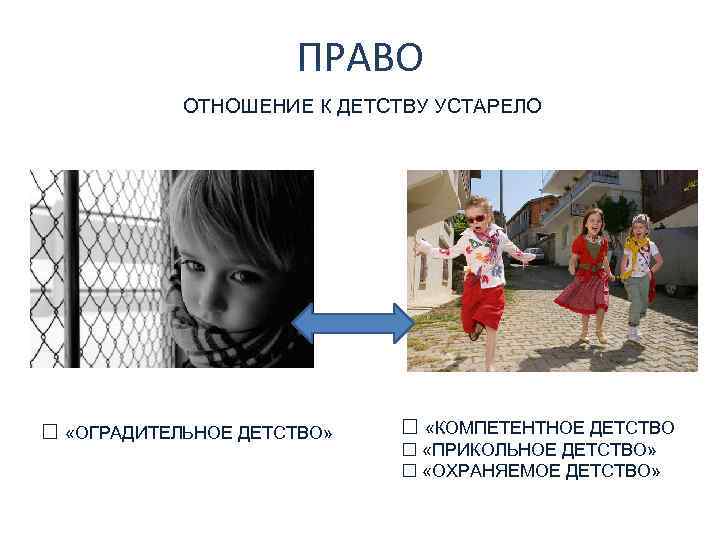 ПРАВО

ОТНОШЕНИЕ К ДЕТСТВУ УСТАРЕЛО

☐ «ОГРАДИТЕЛЬНОЕ ДЕТСТВО»

☐ «КОМПЕТЕНТНОЕ ДЕТСТВО
☐ «ПРИКОЛЬНОЕ ДЕТСТВО»
☐ «ОХРАНЯЕМОЕ ДЕТСТВО»